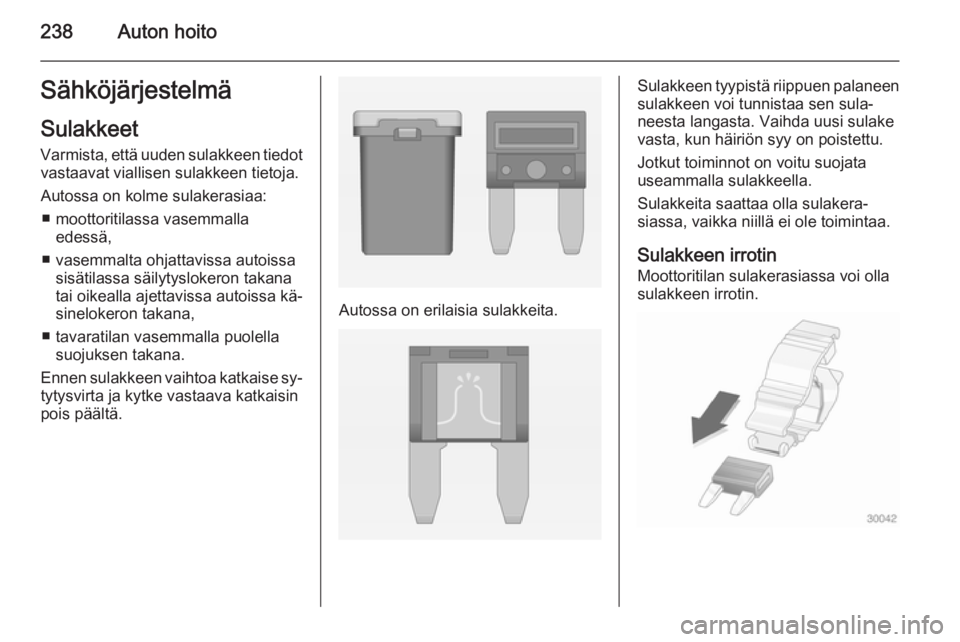 238 Auton hoito

Sähköjärjestelmä

Sulakkeet

Varmista, että uuden sulakkeen tiedot vastaavat viallisen sulakkeen tietoja.

Autossa on kolme sulakerasiaa:

■ moottoritilassa vasemmalla edessä,

■ vasemmalta ohjattavissa autoissa sisätilassa säilytyslokeron takana tai oikealla ajettavissa autoissa käsinelokeron takana,

■ tavaratilan vasemmalla puolella suojuksen takana.

Ennen sulakkeen vaihtoa katkaise sytytysvirta ja kytke vastaava katkaisin pois päältä.

Autossa on erilaisia sulakkeita.

Sulakkeen tyypistä riippuen palaneen sulakkeen voi tunnistaa sen sulaneesta langasta. Vaihda uusi sulake vasta, kun häiriön syy on poistettu.

Jotkut toiminnot on voitu suojata useammalla sulakkeella.

Sulakkeita saattaa olla sulakerasiassa, vaikka niillä ei ole toimintaa.

Sulakkeen irrotin

Moottoritilan sulakerasiassa voi olla sulakkeen irrotin.

30042

carmanualsonline.info